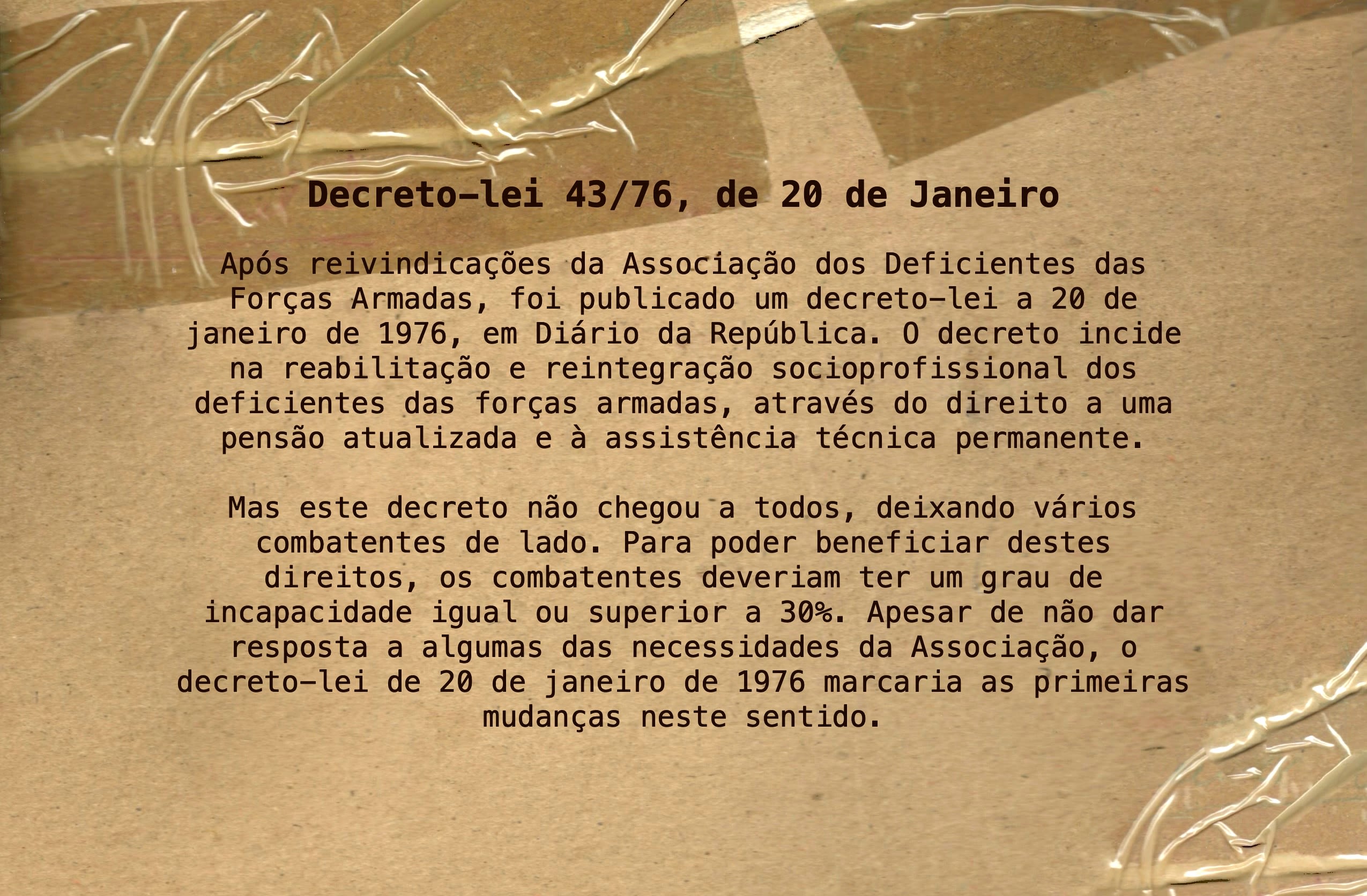 Decreto-lei 43/76, de 20 de Janeiro

Após reivindicações da Associação dos Deficientes das Forças Armadas, foi publicado um decreto-lei a 20 de janeiro de 1976, em Diário da República. O decreto incide na reabilitação e reintegração socioprofissional dos deficientes das forças armadas, através do direito a uma pensão atualizada e à assistência técnica permanente.

Mas este decreto não chegou a todos, deixando vários combatentes de lado. Para poder beneficiar destes direitos, os combatentes deveriam ter um grau de incapacidade igual ou superior a 30%. Apesar de não dar resposta a algumas das necessidades da Associação, o decreto-lei de 20 de janeiro de 1976 marcaria as primeiras mudanças neste sentido.